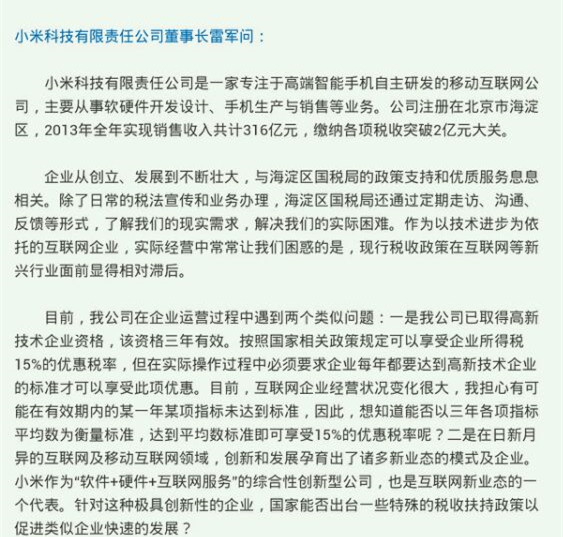 小米科技有限责任公司董事长雷军问：

小米科技有限责任公司是一家专注于高端智能手机自主研发的移动互联网公司，主要从事软硬件开发设计、手机生产与销售等业务。公司注册在北京市海淀区，2013年全年实现销售收入共计316亿元，缴纳各项税收突破2亿元大关。

企业从创立、发展到不断壮大，与海淀区国税局的政策支持和优质服务息息相关。除了日常的税法宣传和业务办理，海淀区国税局还通过定期走访、沟通、反馈等形式，了解我们的现实需求，解决我们的实际困难。作为以技术进步为依托的互联网企业，实际经营中常常让我们困惑的是，现行税收政策在互联网等新兴行业面前显得相对滞后。

目前，我公司在企业运营过程中遇到两个类似问题：一是我公司已取得高新技术企业资格，该资格三年有效。按照国家相关政策规定可以享受企业所得税15%的优惠税率，但在实际操作过程中必须要求企业每年都要达到高新技术企业的标准才可以享受此项优惠。目前，互联网企业经营状况变化很大，我担心有可能在有效期内的某一年某项指标未达到标准，因此，想知道能否以三年各项指标平均数为衡量标准，达到平均数标准即可享受15%的优惠税率呢？二是在日新月异的互联网及移动互联网领域，创新和发展孕育出了诸多新业态的模式及企业。小米作为“软件+硬件+互联网服务”的综合性创新型公司，也是互联网新业态的一个代表。针对这种极具创新性的企业，国家能否出台一些特殊的税收扶持政策以促进类似企业快速的发展？